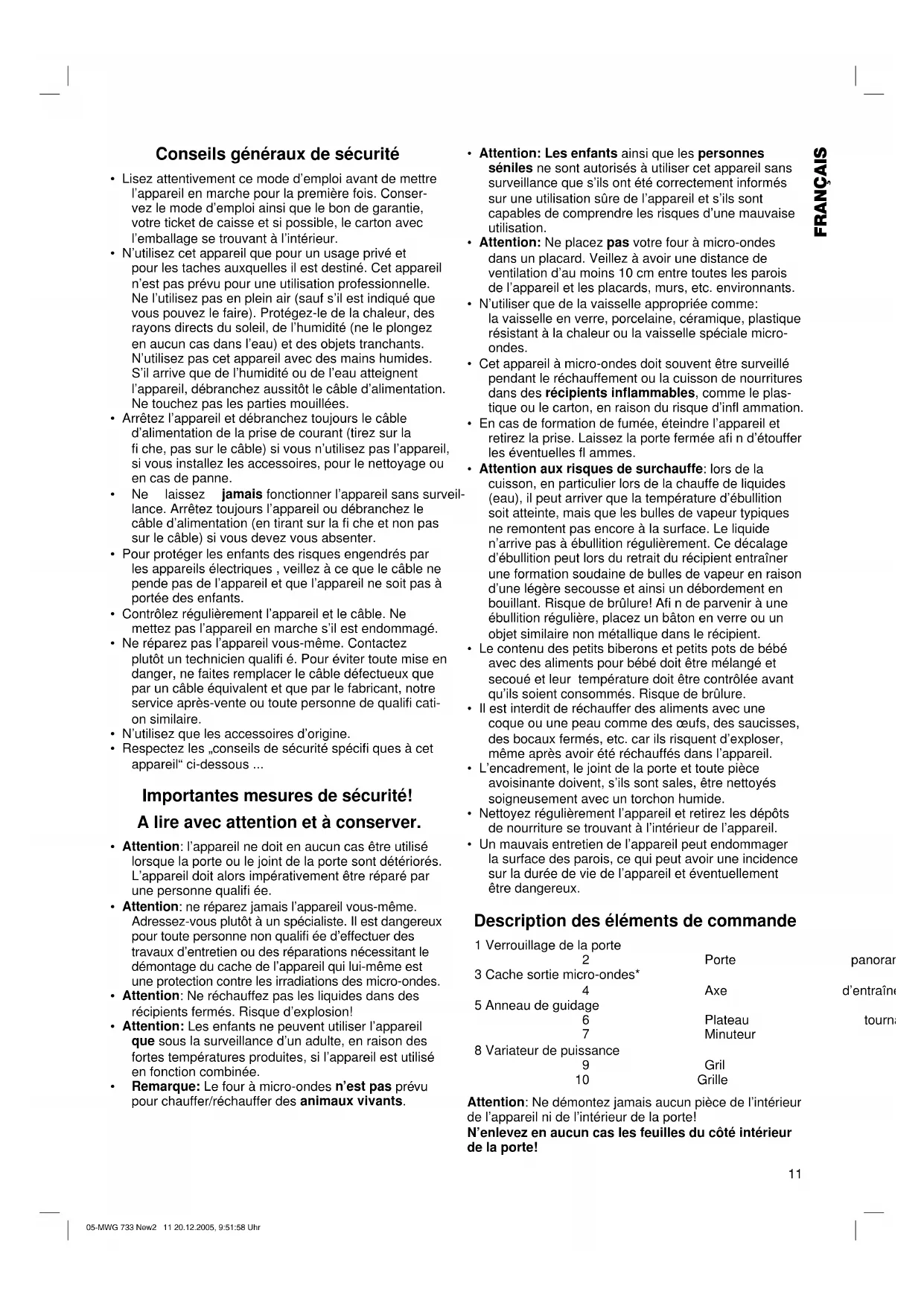 Conseils généraux de sécurité

• Lisez attentivement ce mode d'emploi avant de mettre l'appareil en marche pour la première fois. Conservez le mode d'emploi ainsi que le bon de garantie, votre ticket de caisse et si possible, le carton avec l'emballage se trouvant à l'intérieur.
• N'utilisez cet appareil que pour un usage privé et pour les taches auxquelles il est destiné. Cet appareil n'est pas prévu pour une utilisation professionnelle. Ne l'utilisez pas en plein air (sauf s'il est indiqué que vous pouvez le faire). Protégez-le de la chaleur, des rayons directs du soleil, de l'humidité (ne le plongez en aucun cas dans l'eau) et des objets tranchants. N'utilisez pas cet appareil avec des mains humides. S'il arrive que de l'humidité ou de l'eau atteignent l'appareil, débranchez aussitôt le câble d'alimentation. Ne touchez pas les parties mouillées.
• Arrêtez l'appareil et débranchez toujours le câble d'alimentation de la prise de courant (tirez sur la fi che, pas sur le câble) si vous n'utilisez pas l'appareil, si vous installez les accessoires, pour le nettoyage ou en cas de panne.
• Ne laissez jamais fonctionner l'appareil sans surveillance. Arrêtez toujours l'appareil ou débranchez le câble d'alimentation (en tirant sur la fi che et non pas sur le câble) si vous devez vous absenter.
• Pour protéger les enfants des risques engendrés par les appareils électriques , veillez à ce que le câble ne pende pas de l'appareil et que l'appareil ne soit pas à portée des enfants.
• Contrôlez régulièrement l'appareil et le câble. Ne mettez pas l'appareil en marche s'il est endommagé.
• Ne réparez pas l'appareil vous-même. Contactez plutôt un technicien qualifi é. Pour éviter toute mise en danger, ne faites remplacer le câble défectueux que par un câble équivalent et que par le fabricant, notre service après-vente ou toute personne de qualifi cation similaire.
• N'utilisez que les accessoires d'origine.
• Respectez les „conseils de sécurité spécifi ques à cet appareil“ ci-dessous ...

Importantes mesures de sécurité!
A lire avec attention et à conserver.

• Attention: l'appareil ne doit en aucun cas être utilisé lorsque la porte ou le joint de la porte sont détériorés. L'appareil doit alors impérativement être réparé par une personne qualifi ée.
• Attention: ne réparez jamais l'appareil vous-même. Adressez-vous plutôt à un spécialiste. Il est dangereux pour toute personne non qualifi ée d'effectuer des travaux d'entretien ou des réparations nécessitant le démontage du cache de l'appareil qui lui-même est une protection contre les irradiations des micro-ondes.
• Attention: Ne réchauffez pas les liquides dans des récipients fermés. Risque d'explosion!
• Attention: Les enfants ne peuvent utiliser l'appareil que sous la surveillance d'un adulte, en raison des fortes températures produites, si l'appareil est utilisé en fonction combinée.
• Remarque: Le four à micro-ondes n'est pas prévu pour chauffer/réchauffer des animaux vivants.

• Attention: Les enfants ainsi que les personnes séniles ne sont autorisés à utiliser cet appareil sans surveillance que s'ils ont été correctement informés sur une utilisation sûre de l'appareil et s'ils sont capables de comprendre les risques d'une mauvaise utilisation.
• Attention: Ne placez pas votre four à micro-ondes dans un placard. Veillez à avoir une distance de ventilation d'au moins 10 cm entre toutes les parois de l'appareil et les placards, murs, etc. environnants.
• N'utiliser que de la vaisselle appropriée comme: la vaisselle en verre, porcelaine, céramique, plastique résistant à la chaleur ou la vaisselle spéciale micro-ondes.
• Cet appareil à micro-ondes doit souvent être surveillé pendant le réchauffement ou la cuisson de nourritures dans des récipients inflammables, comme le plastique ou le carton, en raison du risque d'infl ammation.
• En cas de formation de fumée, éteindre l'appareil et retirez la prise. Laissez la porte fermée afi n d'étouffer les éventuelles fl ammes.
• Attention aux risques de surchauffe: lors de la cuisson, en particulier lors de la chauffe de liquides (eau), il peut arriver que la température d'ébullition soit atteinte, mais que les bulles de vapeur typiques ne remontent pas encore à la surface. Le liquide n'arrive pas à ébullition régulièrement. Ce décalage d'ébullition peut lors du retrait du récipient entraîner une formation soudaine de bulles de vapeur en raison d'une légère secousse et ainsi un débordement en bouillant. Risque de brûlure! Afi n de parvenir à une ébullition régulière, placez un bâton en verre ou un objet similaire non métallique dans le récipient.
• Le contenu des petits biberons et petits pots de bébé avec des aliments pour bébé doit être mélangé et secoué et leur température doit être contrôlée avant qu'ils soient consommés. Risque de brûlure.
• Il est interdit de réchauffer des aliments avec une coque ou une peau comme des œufs, des saucisses, des bocaux fermés, etc. car ils risquent d'exploser, même après avoir été réchauffés dans l'appareil.
• L'encadrement, le joint de la porte et toute pièce avoisinante doivent, s'ils sont sales, être nettoyés soigneusement avec un torchon humide.
• Nettoyez régulièrement l'appareil et retirez les dépôts de nourriture se trouvant à l'intérieur de l'appareil.
• Un mauvais entretien de l'appareil peut endommager la surface des parois, ce qui peut avoir une incidence sur la durée de vie de l'appareil et éventuellement être dangereux.

Description des éléments de commande

1 Verrouillage de la porte
2 Porte panorar
3 Cache sortie micro-ondes*
4 Axe d'entraîn
5 Anneau de guidage
6 Plateau tourn
7 Minuteur
8 Variateur de puissance
9 Gril
10 Grille

Attention: Ne démontez jamais aucun pièce de l'intérieur de l'appareil ni de l'intérieur de la porte!
N'enlevez en aucun cas les feuilles du côté intérieur de la porte!

FRANÇAIS

11

05-MWG 733 New2 11 20.12.2005, 9:51:58 Uhr